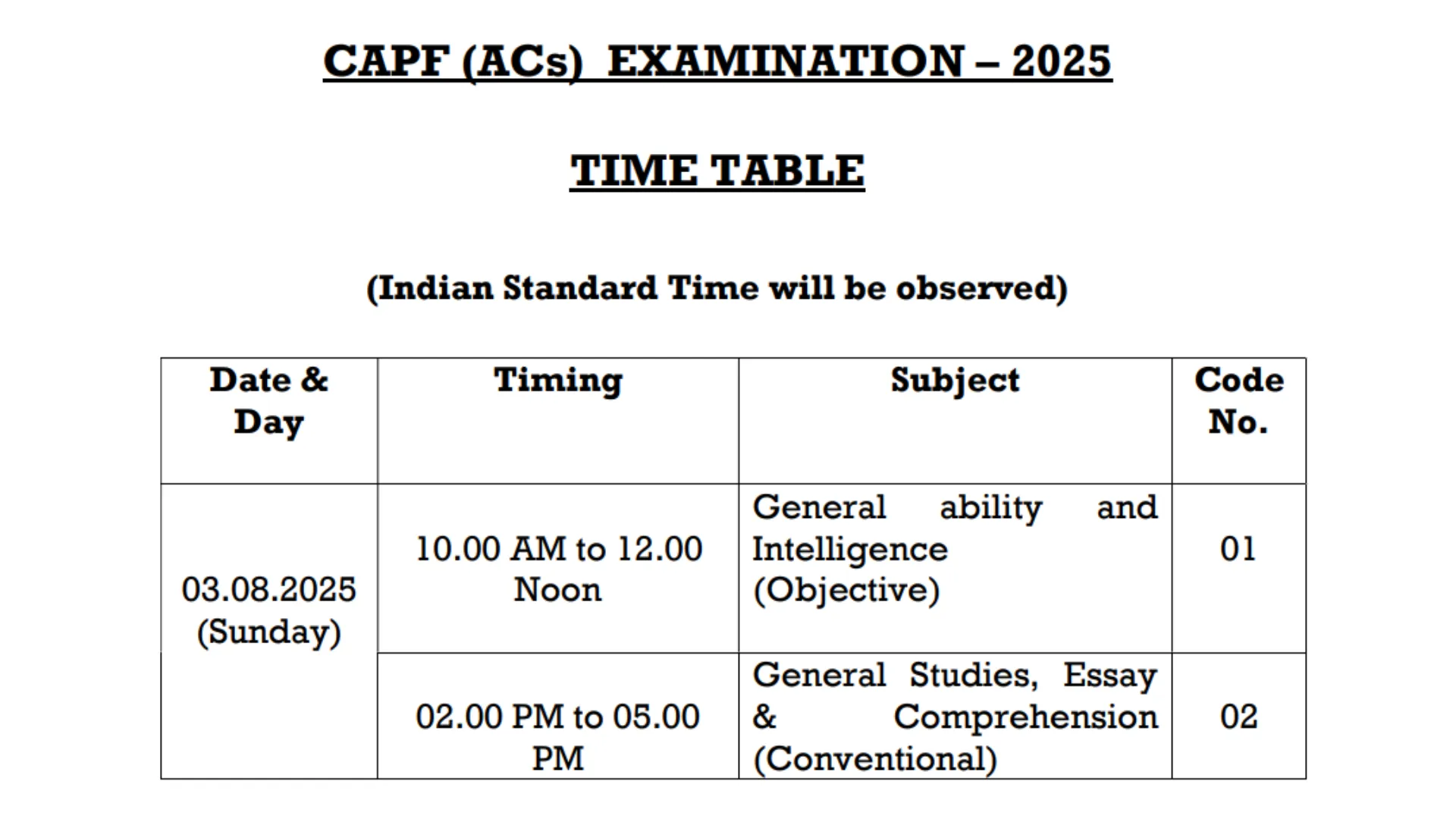 CAPF (ACs) EXAMINATION – 2025

TIME TABLE

(Indian Standard Time will be observed)

| Date & Day | Timing | Subject | Code No. |
|---|---|---|---|
| 03.08.2025 (Sunday) | 10.00 AM to 12.00 Noon | General ability and Intelligence (Objective) | 01 |
| | 02.00 PM to 05.00 PM | General Studies, Essay & Comprehension (Conventional) | 02 |